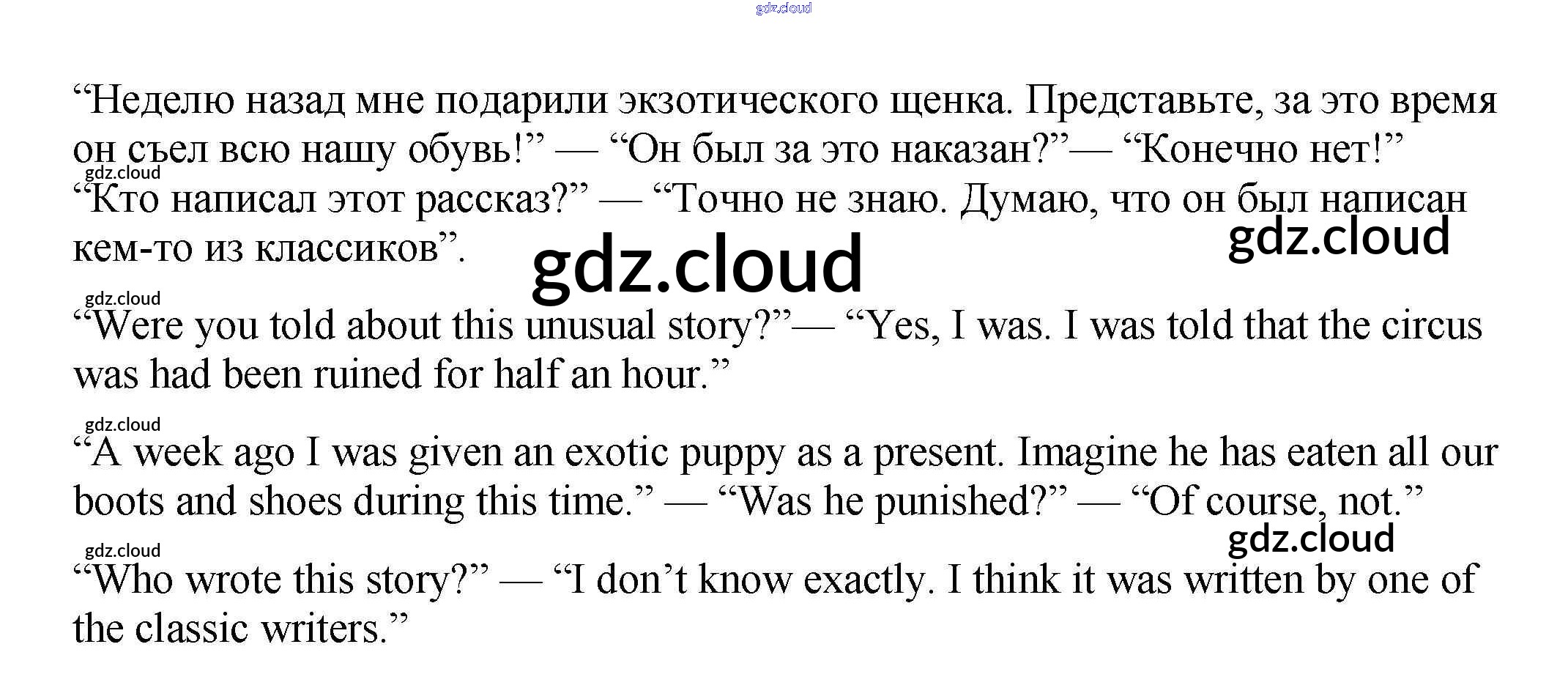 "Неделю назад мне подарили экзотического щенка. Представьте, за это время он съел всю нашу обувь!" — "Он был за это наказан?"— "Конечно нет!"

"Кто написал этот рассказ?" — "Точно не знаю. Думаю, что он был написан кем-то из классиков".

"Were you told about this unusual story?"— "Yes, I was. I was told that the circus was had been ruined for half an hour."

"A week ago I was given an exotic puppy as a present. Imagine he has eaten all our boots and shoes during this time." — "Was he punished?" — "Of course, not."

"Who wrote this story?" — "I don't know exactly. I think it was written by one of the classic writers."

gdz.cloud